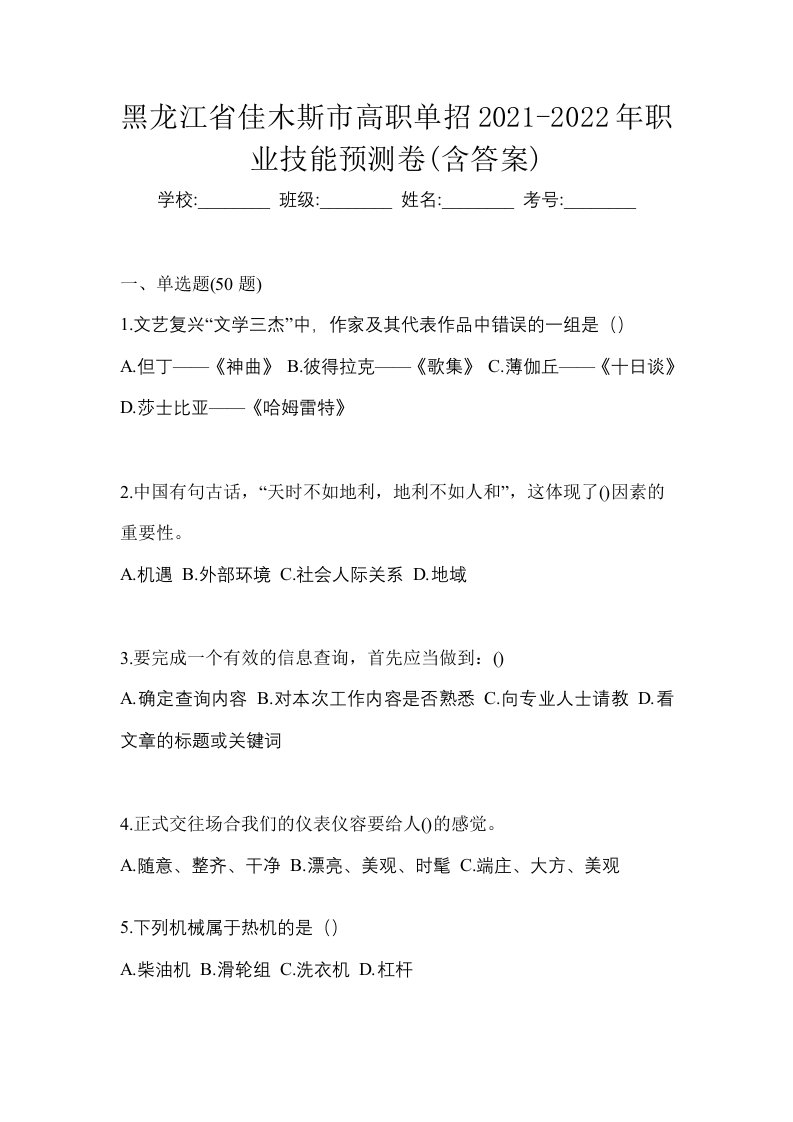 黑龙江省佳木斯市高职单招2021-2022年职业技能预测卷(含答案)

学校:________ 班级:________ 姓名:________ 考号:________

一、单选题(50 题)

1.文艺复兴“文学三杰”中，作家及其代表作品中错误的一组是（）

A.但丁——《神曲》 B.彼得拉克——《歌集》 C.薄伽丘——《十日谈》 D.莎士比亚——《哈姆雷特》

2.中国有句古话，“天时不如地利，地利不如人和”，这体现了()因素的重要性。

A.机遇 B.外部环境 C.社会人际关系 D.地域

3.要完成一个有效的信息查询，首先应当做到：()

A.确定查询内容 B.对本次工作内容是否熟悉 C.向专业人士请教 D.看文章的标题或关键词

4.正式交往场合我们的仪表仪容要给人()的感觉。

A.随意、整齐、干净 B.漂亮、美观、时髦 C.端庄、大方、美观

5.下列机械属于热机的是（）

A.柴油机 B.滑轮组 C.洗衣机 D.杠杆